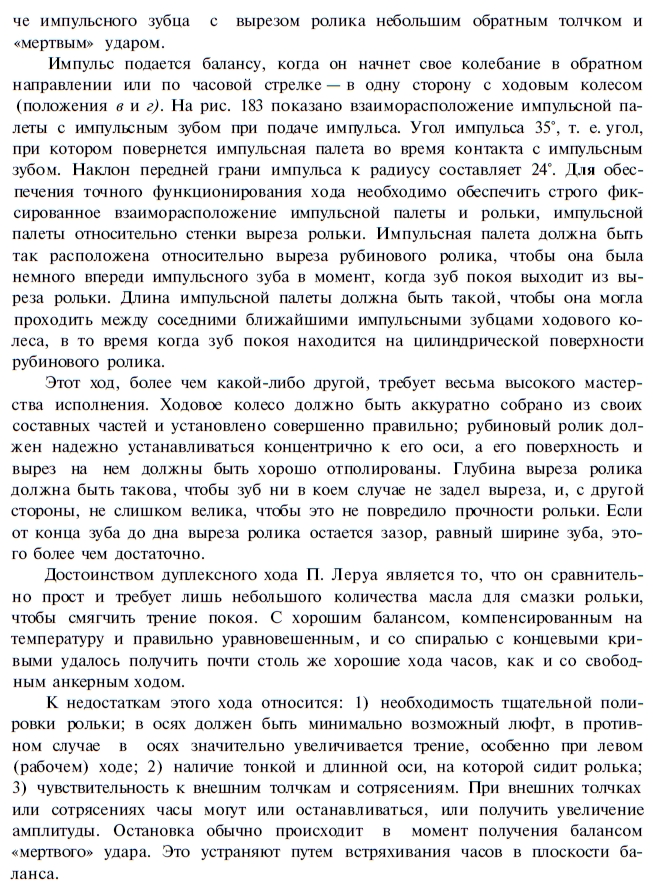 че импульсного зубца с вырезом ролика небольшим обратным толчком и «мертвым» ударом.

Импульс подается балансу, когда он начнет свое колебание в обратном направлении или по часовой стрелке — в одну сторону с ходовым колесом (положения в и г). На рис. 183 показано взаиморасположение импульсной палеты с импульсным зубом при подаче импульса. Угол импульса 35°, т. е. угол, при котором повернется импульсная палета во время контакта с импульсным зубом. Наклон передней грани импульса к радиусу составляет 24°. Для обеспечения точного функционирования хода необходимо обеспечить строго фиксированное взаиморасположение импульсной палеты и рольки, импульсной палеты относительно стенки выреза рольки. Импульсная палета должна быть так расположена относительно выреза рубинового ролика, чтобы она была немного впереди импульсного зуба в момент, когда зуб покоя выходит из выреза рольки. Длина импульсной палеты должна быть такой, чтобы она могла проходить между соседними ближайшими импульсными зубцами ходового колеса, в то время когда зуб покоя находится на цилиндрической поверхности рубинового ролика.

Этот ход, более чем какой-либо другой, требует весьма высокого мастерства исполнения. Ходовое колесо должно быть аккуратно собрано из своих составных частей и установлено совершенно правильно; рубиновый ролик должен надежно устанавливаться концентрично к его оси, а его поверхность и вырез на нем должны быть хорошо отполированы. Глубина выреза ролика должна быть такова, чтобы зуб ни в коем случае не задел выреза, и, с другой стороны, не слишком велика, чтобы это не повредило прочности рольки. Если от конца зуба до дна выреза ролика остается зазор, равный ширине зуба, этого более чем достаточно.

Достоинством дуплексного хода П. Леруа является то, что он сравнительно прост и требует лишь небольшого количества масла для смазки рольки, чтобы смягчить трение покоя. С хорошим балансом, компенсированным на температуру и правильно уравновешенным, и со спиралью с концевыми кривыми удалось получить почти столь же хорошие хода часов, как и со свободным анкерным ходом.

К недостаткам этого хода относится: 1) необходимость тщательной полировки рольки; в осях должен быть минимально возможный люфт, в противном случае в осях значительно увеличивается трение, особенно при левом (рабочем) ходе; 2) наличие тонкой и длинной оси, на которой сидит ролька; 3) чувствительность к внешним толчкам и сотрясениям. При внешних толчках или сотрясениях часы могут или останавливаться, или получить увеличение амплитуды. Остановка обычно происходит в момент получения балансом «мертвого» удара. Это устраняют путем встряхивания часов в плоскости баланса.